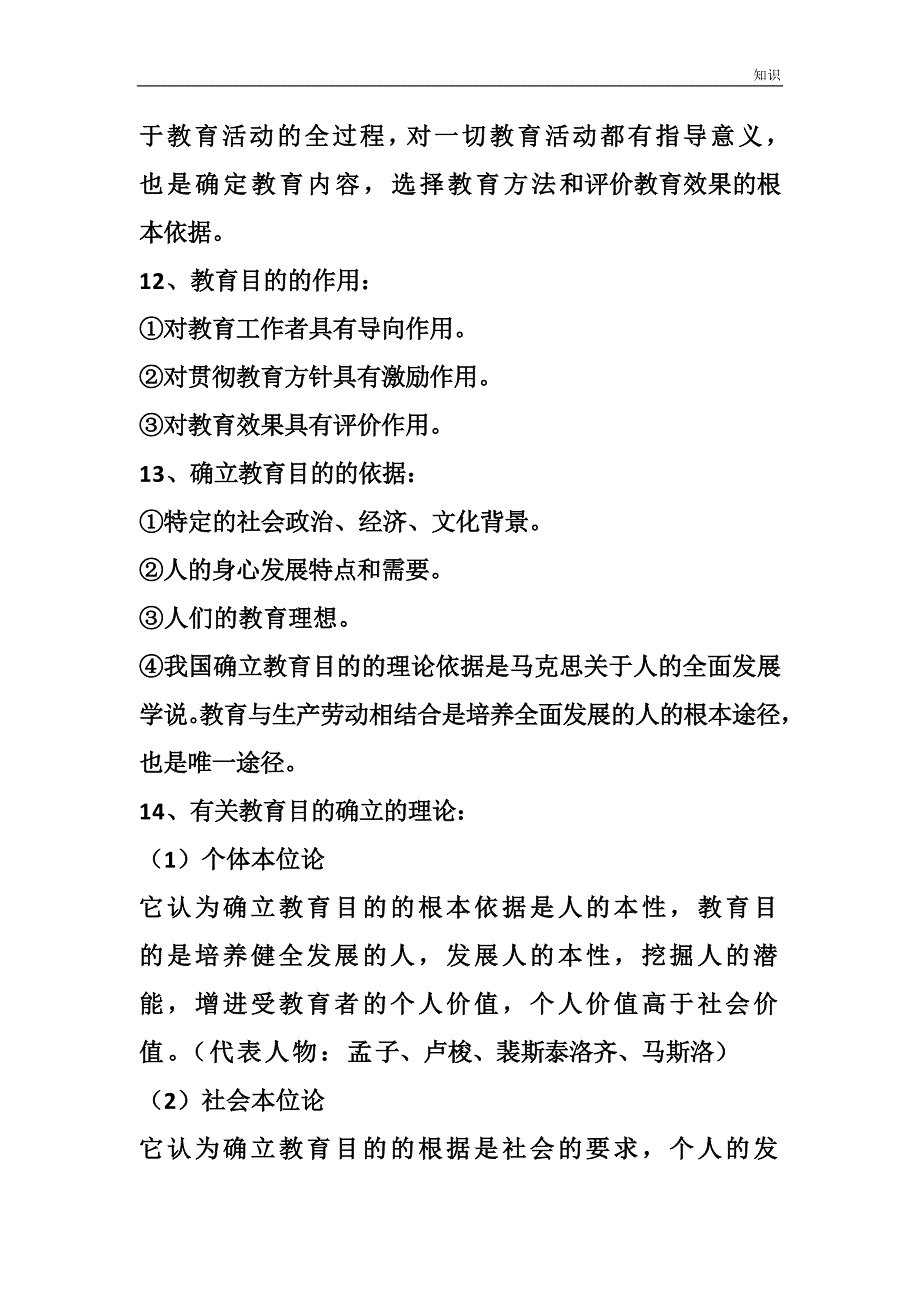 知识

于教育活动的全过程，对一切教育活动都有指导意义，也是确定教育内容，选择教育方法和评价教育效果的根本依据。

12、教育目的的作用：

①对教育工作者具有导向作用。

②对贯彻教育方针具有激励作用。

③对教育效果具有评价作用。

13、确立教育目的的依据：

①特定的社会政治、经济、文化背景。

②人的身心发展特点和需要。

③人们的教育理想。

④我国确立教育目的的理论依据是马克思关于人的全面发展学说。教育与生产劳动相结合是培养全面发展的人的根本途径，也是唯一途径。

14、有关教育目的确立的理论：

（1）个体本位论

它认为确立教育目的的根本依据是人的本性，教育目的是培养健全发展的人，发展人的本性，挖掘人的潜能，增进受教育者的个人价值，个人价值高于社会价值。（代表人物：孟子、卢梭、裴斯泰洛齐、马斯洛）

（2）社会本位论

它认为确立教育目的的根据是社会的要求，个人的发